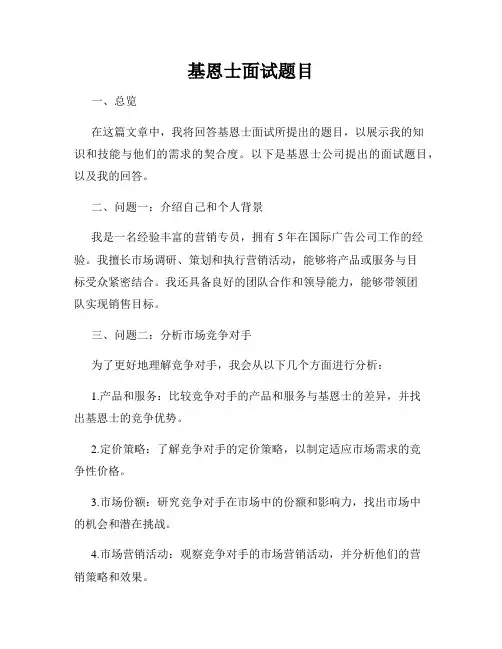 基恩士面试题目

一、总览

在这篇文章中，我将回答基恩士面试所提出的题目，以展示我的知识和技能与他们的需求的契合度。以下是基恩士公司提出的面试题目，以及我的回答。

二、问题一：介绍自己和个人背景

我是一名经验丰富的营销专员，拥有 5 年在国际广告公司工作的经验。我擅长市场调研、策划和执行营销活动，能够将产品或服务与目标受众紧密结合。我还具备良好的团队合作和领导能力，能够带领团队实现销售目标。

三、问题二：分析市场竞争对手

为了更好地理解竞争对手，我会从以下几个方面进行分析：

1.产品和服务：比较竞争对手的产品和服务与基恩士的差异，并找出基恩士的竞争优势。

2.定价策略：了解竞争对手的定价策略，以制定适应市场需求的竞争性价格。

3.市场份额：研究竞争对手在市场中的份额和影响力，找出市场中的机会和潜在挑战。

4.市场营销活动：观察竞争对手的市场营销活动，并分析他们的营销策略和效果。